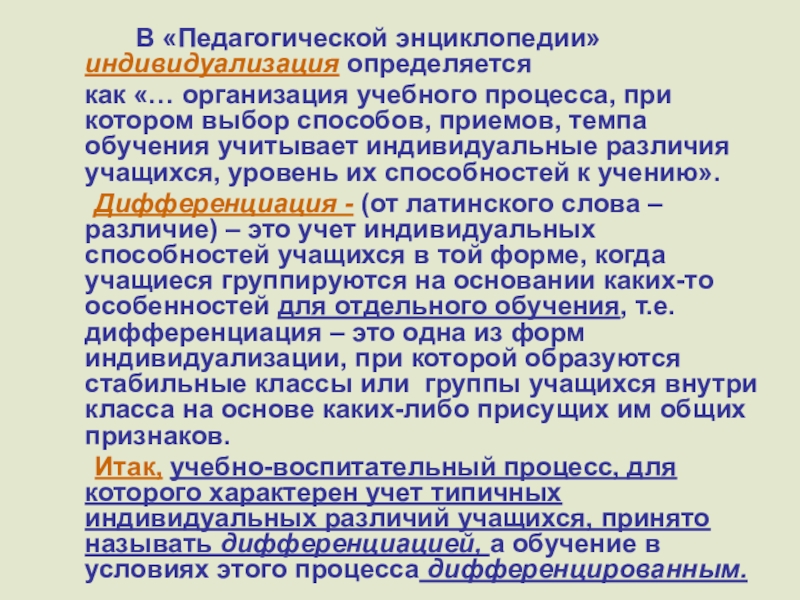 В «Педагогической энциклопедии» индивидуализация определяется как «… организация учебного процесса, при котором выбор способов, приемов, темпа обучения учитывает индивидуальные различия учащихся, уровень их способностей к учению».

Дифференциация - (от латинского слова – различие) – это учет индивидуальных способностей учащихся в той форме, когда учащиеся группируются на основании каких-то особенностей для отдельного обучения, т.е. дифференциация – это одна из форм индивидуализации, при которой образуются стабильные классы или группы учащихся внутри класса на основе каких-либо присущих им общих признаков.

Итак, учебно-воспитательный процесс, для которого характерен учет типичных индивидуальных различий учащихся, принято называть дифференциацией, а обучение в условиях этого процесса дифференцированным.